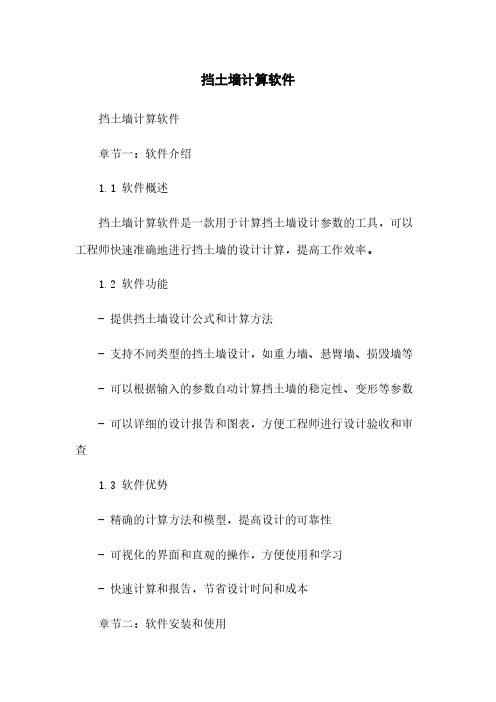 挡土墙计算软件

挡土墙计算软件

章节一：软件介绍

1.1 软件概述

挡土墙计算软件是一款用于计算挡土墙设计参数的工具，可以工程师快速准确地进行挡土墙的设计计算，提高工作效率。

1.2 软件功能

- 提供挡土墙设计公式和计算方法

- 支持不同类型的挡土墙设计，如重力墙、悬臂墙、损毁墙等

- 可以根据输入的参数自动计算挡土墙的稳定性、变形等参数

- 可以详细的设计报告和图表，方便工程师进行设计验收和审查

1.3 软件优势

- 精确的计算方法和模型，提高设计的可靠性

- 可视化的界面和直观的操作，方便使用和学习

- 快速计算和报告，节省设计时间和成本

章节二：软件安装和使用